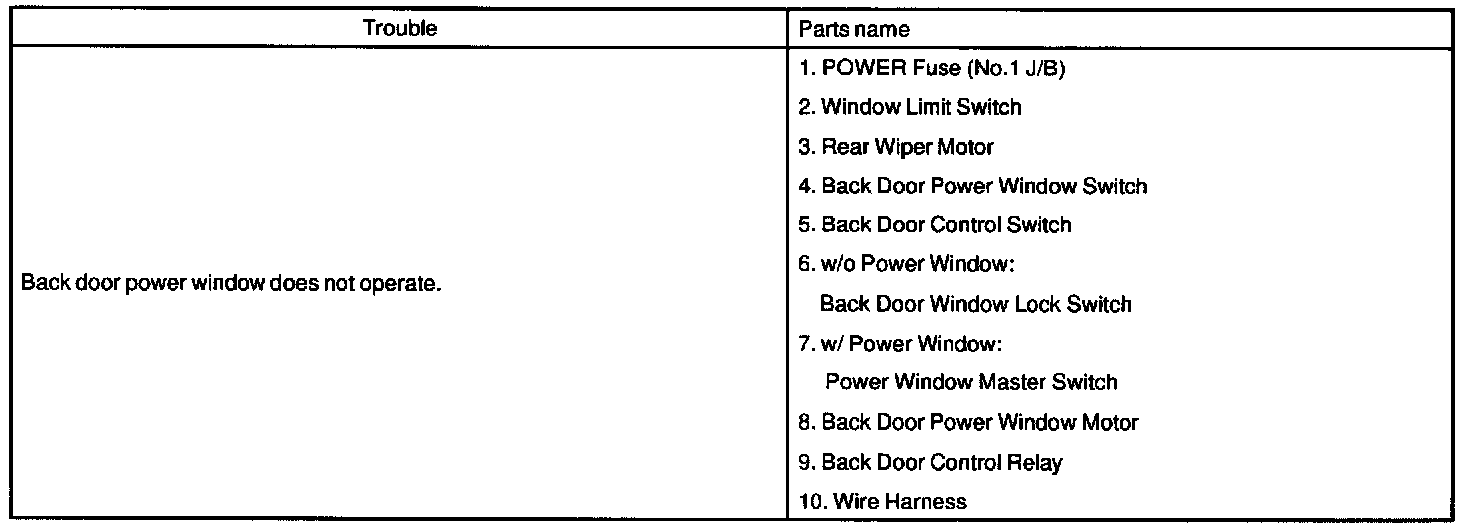 | Trouble | Parts name |
|---|---|
| Back door power window does not operate. | 1. POWER Fuse (No.1 J/B)<br>2. Window Limit Switch<br>3. Rear Wiper Motor<br>4. Back Door Power Window Switch<br>5. Back Door Control Switch<br>6. w/o Power Window:<br>Back Door Window Lock Switch<br>7. w/ Power Window:<br>Power Window Master Switch<br>8. Back Door Power Window Motor<br>9. Back Door Control Relay<br>10. Wire Harness |